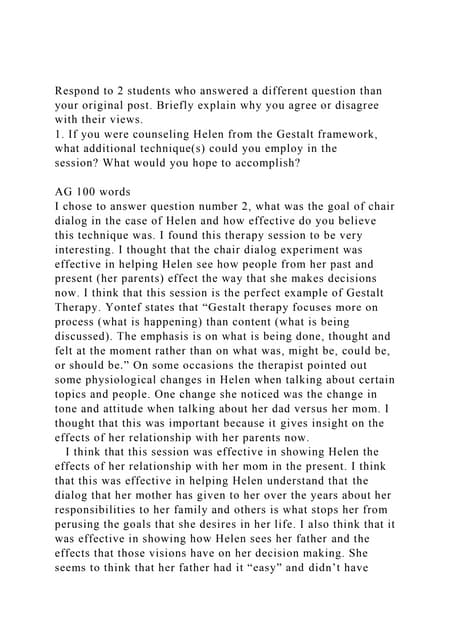 Respond to 2 students who answered a different question than your original post. Briefly explain why you agree or disagree with their views.
1. If you were counseling Helen from the Gestalt framework, what additional technique(s) could you employ in the session? What would you hope to accomplish?

AG 100 words
I chose to answer question number 2, what was the goal of chair dialog in the case of Helen and how effective do you believe this technique was. I found this therapy session to be very interesting. I thought that the chair dialog experiment was effective in helping Helen see how people from her past and present (her parents) effect the way that she makes decisions now. I think that this session is the perfect example of Gestalt Therapy. Yontef states that "Gestalt therapy focuses more on process (what is happening) than content (what is being discussed). The emphasis is on what is being done, thought and felt at the moment rather than on what was, might be, could be, or should be." On some occasions the therapist pointed out some physiological changes in Helen when talking about certain topics and people. One change she noticed was the change in tone and attitude when talking about her dad versus her mom. I thought that this was important because it gives insight on the effects of her relationship with her parents now.

I think that this session was effective in showing Helen the effects of her relationship with her mom in the present. I think that this was effective in helping Helen understand that the dialog that her mother has given to her over the years about her responsibilities to her family and others is what stops her from perusing the goals that she desires in her life. I also think that it was effective in showing how Helen sees her father and the effects that those visions have on her decision making. She seems to think that her father had it "easy" and didn't have